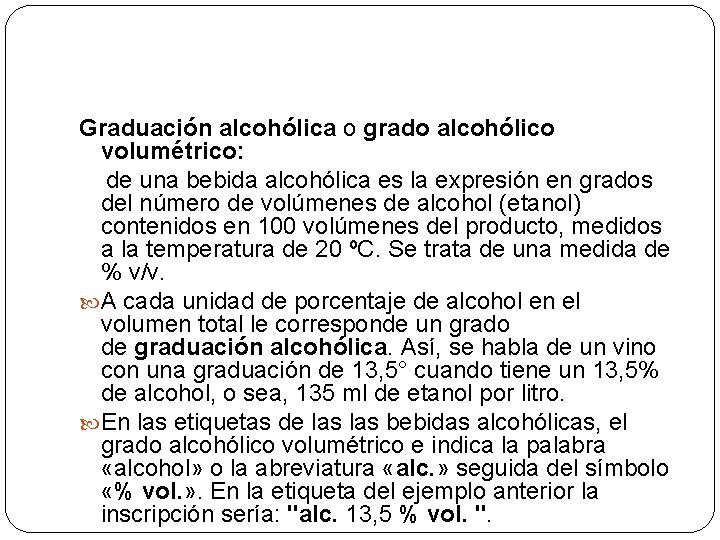 Graduación alcohólica o grado alcohólico volumétrico:

de una bebida alcohólica es la expresión en grados del número de volúmenes de alcohol (etanol) contenidos en 100 volúmenes del producto, medidos a la temperatura de 20 ºC. Se trata de una medida de % v/v.

A cada unidad de porcentaje de alcohol en el volumen total le corresponde un grado de graduación alcohólica. Así, se habla de un vino con una graduación de 13,5° cuando tiene un 13,5% de alcohol, o sea, 135 ml de etanol por litro.

En las etiquetas de las las bebidas alcohólicas, el grado alcohólico volumétrico e indica la palabra «alcohol» o la abreviatura «alc.» seguida del símbolo «% vol.». En la etiqueta del ejemplo anterior la inscripción sería: "alc. 13,5 % vol. ".